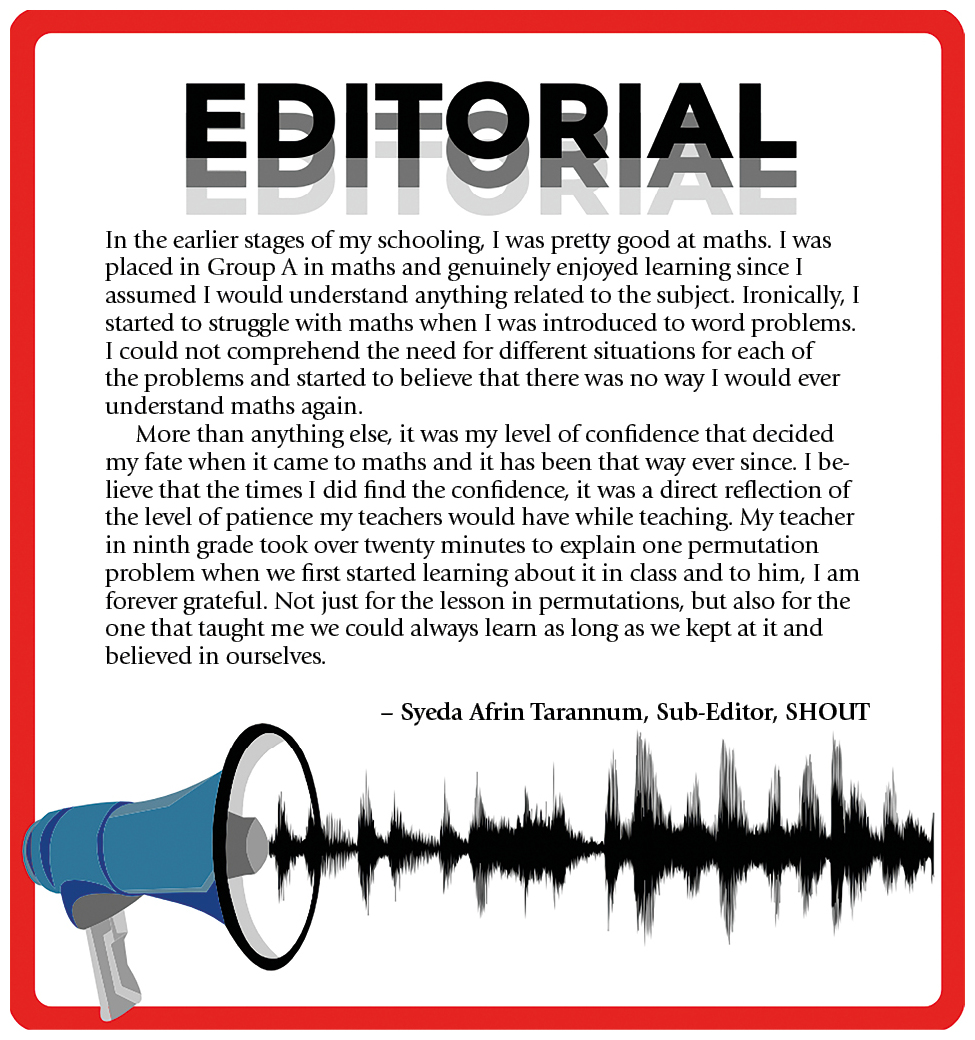 EDITORIAL

In the earlier stages of my schooling, I was pretty good at maths. I was placed in Group A in maths and genuinely enjoyed learning since I assumed I would understand anything related to the subject. Ironically, I started to struggle with maths when I was introduced to word problems. I could not comprehend the need for different situations for each of the problems and started to believe that there was no way I would ever understand maths again.

More than anything else, it was my level of confidence that decided my fate when it came to maths and it has been that way ever since. I believe that the times I did find the confidence, it was a direct reflection of the level of patience my teachers would have while teaching. My teacher in ninth grade took over twenty minutes to explain one permutation problem when we first started learning about it in class and to him, I am forever grateful. Not just for the lesson in permutations, but also for the one that taught me we could always learn as long as we kept at it and believed in ourselves.

– Syeda Afrin Tarannum, Sub-Editor, SHOUT